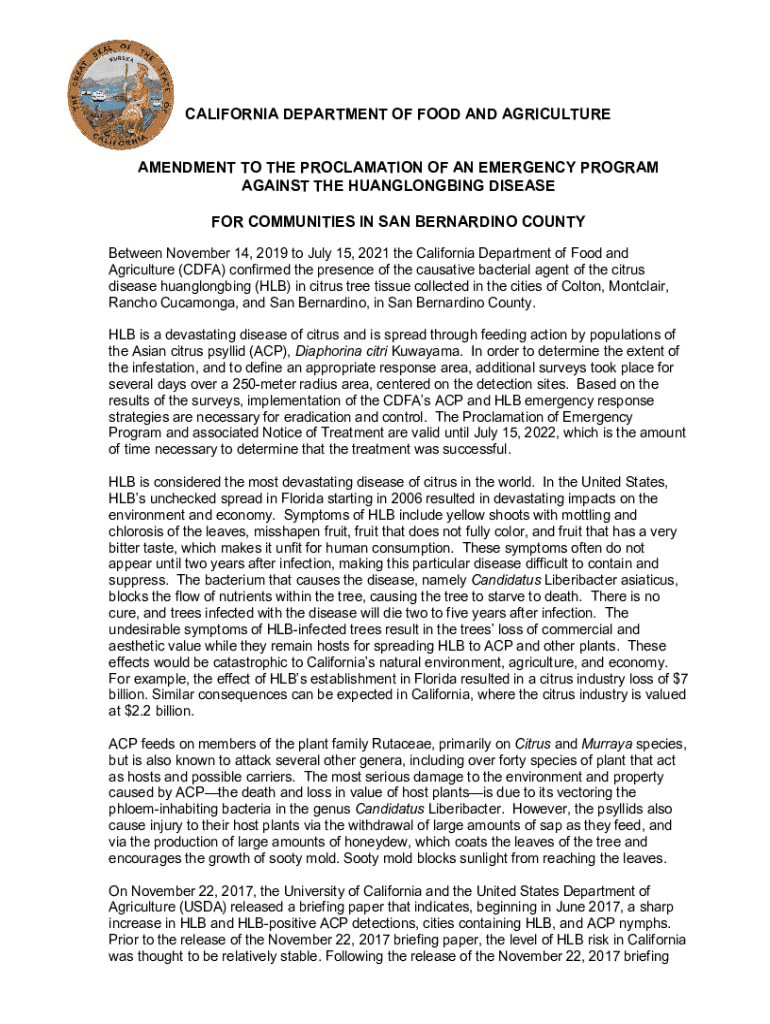 THE GREAT SEAL OF THE STATE OF CALIFORNIA
EUREKA

CALIFORNIA DEPARTMENT OF FOOD AND AGRICULTURE

AMENDMENT TO THE PROCLAMATION OF AN EMERGENCY PROGRAM AGAINST THE HUANGLONGBING DISEASE

FOR COMMUNITIES IN SAN BERNARDINO COUNTY

Between November 14, 2019 to July 15, 2021 the California Department of Food and Agriculture (CDFA) confirmed the presence of the causative bacterial agent of the citrus disease huanglongbing (HLB) in citrus tree tissue collected in the cities of Colton, Montclair, Rancho Cucamonga, and San Bernardino, in San Bernardino County.

HLB is a devastating disease of citrus and is spread through feeding action by populations of the Asian citrus psyllid (ACP), Diaphorina citri Kuwayama. In order to determine the extent of the infestation, and to define an appropriate response area, additional surveys took place for several days over a 250-meter radius area, centered on the detection sites. Based on the results of the surveys, implementation of the CDFA's ACP and HLB emergency response strategies are necessary for eradication and control. The Proclamation of Emergency Program and associated Notice of Treatment are valid until July 15, 2022, which is the amount of time necessary to determine that the treatment was successful.

HLB is considered the most devastating disease of citrus in the world. In the United States, HLB's unchecked spread in Florida starting in 2006 resulted in devastating impacts on the environment and economy. Symptoms of HLB include yellow shoots with mottling and chlorosis of the leaves, misshapen fruit, fruit that does not fully color, and fruit that has a very bitter taste, which makes it unfit for human consumption. These symptoms often do not appear until two years after infection, making this particular disease difficult to contain and suppress. The bacterium that causes the disease, namely Candidatus Liberibacter asiaticus, blocks the flow of nutrients within the tree, causing the tree to starve to death. There is no cure, and trees infected with the disease will die two to five years after infection. The undesirable symptoms of HLB-infected trees result in the trees' loss of commercial and aesthetic value while they remain hosts for spreading HLB to ACP and other plants. These effects would be catastrophic to California's natural environment, agriculture, and economy. For example, the effect of HLB's establishment in Florida resulted in a citrus industry loss of $7 billion. Similar consequences can be expected in California, where the citrus industry is valued at $2.2 billion.

ACP feeds on members of the plant family Rutaceae, primarily on Citrus and Murraya species, but is also known to attack several other genera, including over forty species of plant that act as hosts and possible carriers. The most serious damage to the environment and property caused by ACP—the death and loss in value of host plants—is due to its vectoring the phloem-inhabiting bacteria in the genus Candidatus Liberibacter. However, the psyllids also cause injury to their host plants via the withdrawal of large amounts of sap as they feed, and via the production of large amounts of honeydew, which coats the leaves of the tree and encourages the growth of sooty mold. Sooty mold blocks sunlight from reaching the leaves.

On November 22, 2017, the University of California and the United States Department of Agriculture (USDA) released a briefing paper that indicates, beginning in June 2017, a sharp increase in HLB and HLB-positive ACP detections, cities containing HLB, and ACP nymphs. Prior to the release of the November 22, 2017 briefing paper, the level of HLB risk in California was thought to be relatively stable. Following the release of the November 22, 2017 briefing